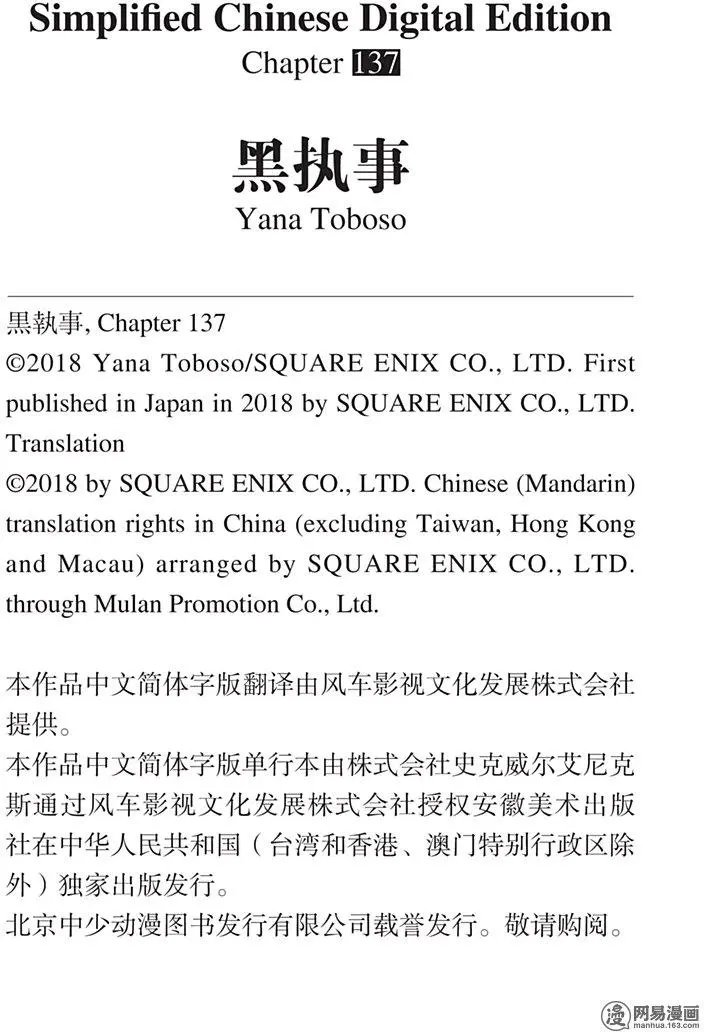 Simplified Chinese Digital Edition
Chapter 137

黑执事
Yana Toboso

黒執事, Chapter 137
©2018 Yana Toboso/SQUARE ENIX CO., LTD. First published in Japan in 2018 by SQUARE ENIX CO., LTD. Translation
©2018 by SQUARE ENIX CO., LTD. Chinese (Mandarin) translation rights in China (excluding Taiwan, Hong Kong and Macau) arranged by SQUARE ENIX CO., LTD. through Mulan Promotion Co., Ltd.

本作品中文简体字版翻译由风车影视文化发展株式会社提供。
本作品中文简体字版单行本由株式会社史克威尔艾尼克斯通过风车影视文化发展株式会社授权安徽美术出版社在中华人民共和国（台湾和香港、澳门特别行政区除外）独家出版发行。
北京中少动漫图书发行有限公司载誉发行。敬请购阅。

网易漫画
manhua.163.com